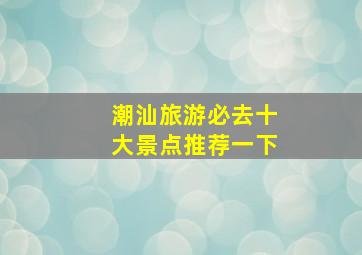 潮汕旅游必去十大景点推荐一下